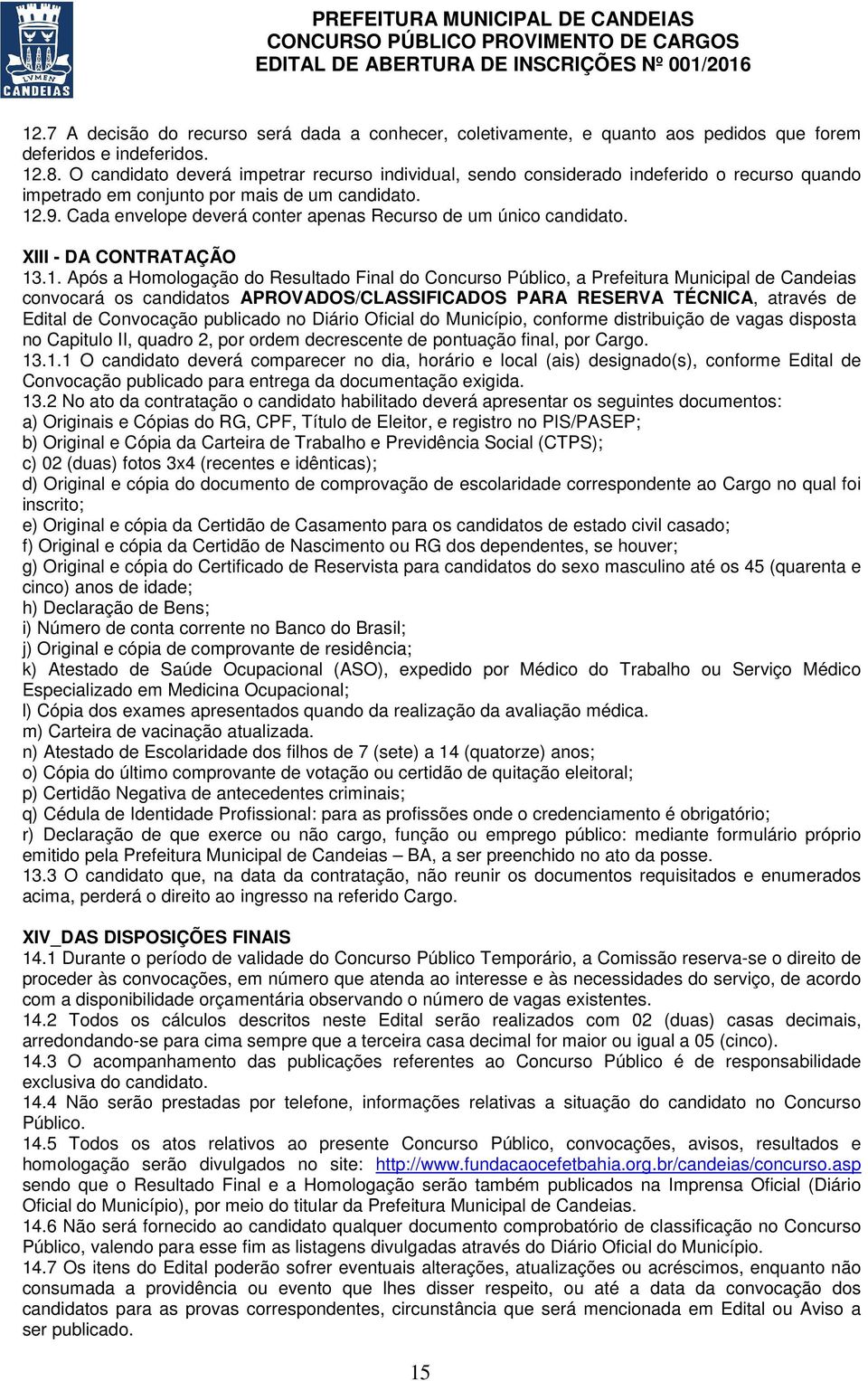 LVMEN
CANDEIAS

PREFEITURA MUNICIPAL DE CANDEIAS
CONCURSO PÚBLICO PROVIMENTO DE CARGOS
EDITAL DE ABERTURA DE INSCRIÇÕES Nº 001/2016

12.7 A decisão do recurso será dada a conhecer, coletivamente, e quanto aos pedidos que forem deferidos e indeferidos.
12.8. O candidato deverá impetrar recurso individual, sendo considerado indeferido o recurso quando impetrado em conjunto por mais de um candidato.
12.9. Cada envelope deverá conter apenas Recurso de um único candidato.

XIII - DA CONTRATAÇÃO
13.1. Após a Homologação do Resultado Final do Concurso Público, a Prefeitura Municipal de Candeias convocará os candidatos APROVADOS/CLASSIFICADOS PARA RESERVA TÉCNICA, através de Edital de Convocação publicado no Diário Oficial do Município, conforme distribuição de vagas disposta no Capitulo II, quadro 2, por ordem decrescente de pontuação final, por Cargo.
13.1.1 O candidato deverá comparecer no dia, horário e local (ais) designado(s), conforme Edital de Convocação publicado para entrega da documentação exigida.
13.2 No ato da contratação o candidato habilitado deverá apresentar os seguintes documentos:
a) Originais e Cópias do RG, CPF, Título de Eleitor, e registro no PIS/PASEP;
b) Original e Cópia da Carteira de Trabalho e Previdência Social (CTPS);
c) 02 (duas) fotos 3x4 (recentes e idênticas);
d) Original e cópia do documento de comprovação de escolaridade correspondente ao Cargo no qual foi inscrito;
e) Original e cópia da Certidão de Casamento para os candidatos de estado civil casado;
f) Original e cópia da Certidão de Nascimento ou RG dos dependentes, se houver;
g) Original e cópia do Certificado de Reservista para candidatos do sexo masculino até os 45 (quarenta e cinco) anos de idade;
h) Declaração de Bens;
i) Número de conta corrente no Banco do Brasil;
j) Original e cópia de comprovante de residência;
k) Atestado de Saúde Ocupacional (ASO), expedido por Médico do Trabalho ou Serviço Médico Especializado em Medicina Ocupacional;
l) Cópia dos exames apresentados quando da realização da avaliação médica.
m) Carteira de vacinação atualizada.
n) Atestado de Escolaridade dos filhos de 7 (sete) a 14 (quatorze) anos;
o) Cópia do último comprovante de votação ou certidão de quitação eleitoral;
p) Certidão Negativa de antecedentes criminais;
q) Cédula de Identidade Profissional: para as profissões onde o credenciamento é obrigatório;
r) Declaração de que exerce ou não cargo, função ou emprego público: mediante formulário próprio emitido pela Prefeitura Municipal de Candeias – BA, a ser preenchido no ato da posse.
13.3 O candidato que, na data da contratação, não reunir os documentos requisitados e enumerados acima, perderá o direito ao ingresso na referido Cargo.

XIV_DAS DISPOSIÇÕES FINAIS
14.1 Durante o período de validade do Concurso Público Temporário, a Comissão reserva-se o direito de proceder às convocações, em número que atenda ao interesse e às necessidades do serviço, de acordo com a disponibilidade orçamentária observando o número de vagas existentes.
14.2 Todos os cálculos descritos neste Edital serão realizados com 02 (duas) casas decimais, arredondando-se para cima sempre que a terceira casa decimal for maior ou igual a 05 (cinco).
14.3 O acompanhamento das publicações referentes ao Concurso Público é de responsabilidade exclusiva do candidato.
14.4 Não serão prestadas por telefone, informações relativas a situação do candidato no Concurso Público.
14.5 Todos os atos relativos ao presente Concurso Público, convocações, avisos, resultados e homologação serão divulgados no site: http://www.fundacaocefetbahia.org.br/candeias/concurso.asp sendo que o Resultado Final e a Homologação serão também publicados na Imprensa Oficial (Diário Oficial do Município), por meio do titular da Prefeitura Municipal de Candeias.
14.6 Não será fornecido ao candidato qualquer documento comprobatório de classificação no Concurso Público, valendo para esse fim as listagens divulgadas através do Diário Oficial do Município.
14.7 Os itens do Edital poderão sofrer eventuais alterações, atualizações ou acréscimos, enquanto não consumada a providência ou evento que lhes disser respeito, ou até a data da convocação dos candidatos para as provas correspondentes, circunstância que será mencionada em Edital ou Aviso a ser publicado.

15